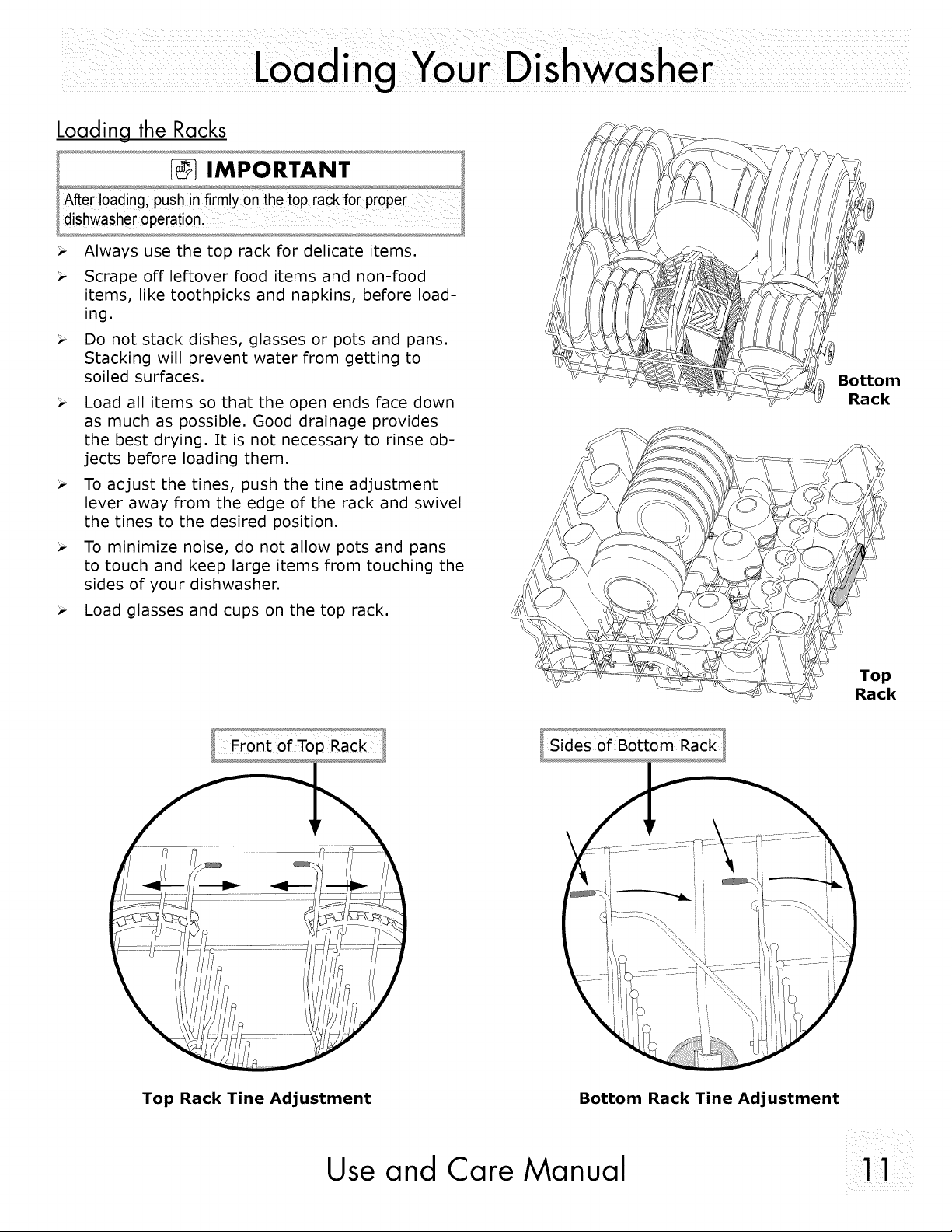 Loading Your Dishwasher

Loading the Racks

IMPORTANT

After loading, push in firmly on the top rack for proper dishwasher operation.

➢ Always use the top rack for delicate items.

➢ Scrape off leftover food items and non-food items, like toothpicks and napkins, before loading.

➢ Do not stack dishes, glasses or pots and pans. Stacking will prevent water from getting to soiled surfaces.

➢ Load all items so that the open ends face down as much as possible. Good drainage provides the best drying. It is not necessary to rinse objects before loading them.

➢ To adjust the tines, push the tine adjustment lever away from the edge of the rack and swivel the tines to the desired position.

➢ To minimize noise, do not allow pots and pans to touch and keep large items from touching the sides of your dishwasher.

➢ Load glasses and cups on the top rack.

Bottom Rack

Top Rack

Front of Top Rack

Sides of Bottom Rack

Top Rack Tine Adjustment

Bottom Rack Tine Adjustment

Use and Care Manual

11